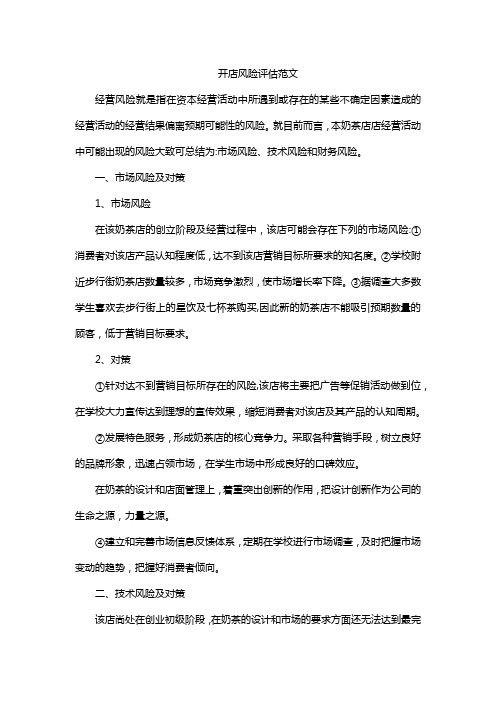 开店风险评估范文

经营风险就是指在资本经营活动中所遇到或存在的某些不确定因素造成的经营活动的经营结果偏离预期可能性的风险。就目前而言，本奶茶店店经营活动中可能出现的风险大致可总结为:市场风险、技术风险和财务风险。

一、市场风险及对策

1、市场风险

在该奶茶店的创立阶段及经营过程中，该店可能会存在下列的市场风险:①消费者对该店产品认知程度低，达不到该店营销目标所要求的知名度。②学校附近步行街奶茶店数量较多，市场竞争激烈，使市场增长率下降。③据调查大多数学生喜欢去步行街上的星饮及七杯茶购买,因此新的奶茶店不能吸引预期数量的顾客，低于营销目标要求。

2、对策

①针对达不到营销目标所存在的风险,该店将主要把广告等促销活动做到位，在学校大力宣传达到理想的宣传效果，缩短消费者对该店及其产品的认知周期。

②发展特色服务，形成奶茶店的核心竞争力。采取各种营销手段，树立良好的品牌形象，迅速占领市场，在学生市场中形成良好的口碑效应。

在奶茶的设计和店面管理上，着重突出创新的作用，把设计创新作为公司的生命之源，力量之源。

④建立和完善市场信息反馈体系，定期在学校进行市场调查，及时把握市场变动的趋势，把握好消费者倾向。

二、技术风险及对策

该店尚处在创业初级阶段，在奶茶的设计和市场的要求方面还无法达到最完